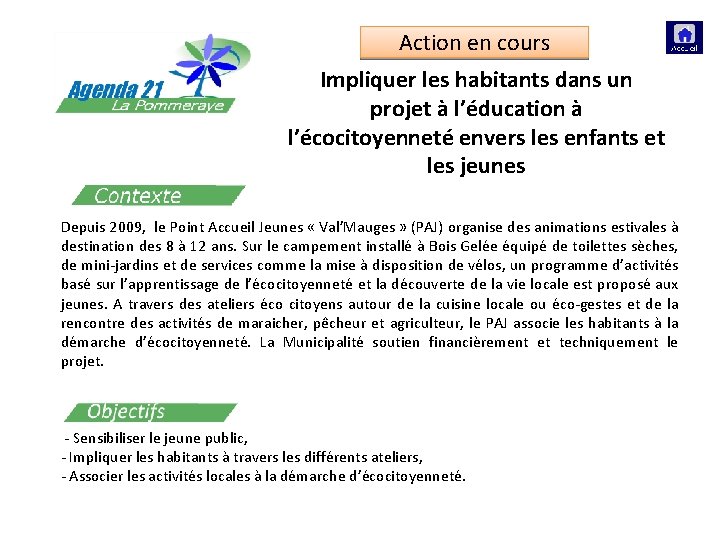 Agenda 21
La Pommeraye

Action en cours

Accueil

Impliquer les habitants dans un projet à l'éducation à l'écocitoyenneté envers les enfants et les jeunes

Contexte

Depuis 2009, le Point Accueil Jeunes « Val'Mauges » (PAJ) organise des animations estivales à destination des 8 à 12 ans. Sur le campement installé à Bois Gelée équipé de toilettes sèches, de mini-jardins et de services comme la mise à disposition de vélos, un programme d'activités basé sur l'apprentissage de l'écocitoyenneté et la découverte de la vie locale est proposé aux jeunes. A travers des ateliers éco citoyens autour de la cuisine locale ou éco-gestes et de la rencontre des activités de maraicher, pêcheur et agriculteur, le PAJ associe les habitants à la démarche d'écocitoyenneté. La Municipalité soutien financièrement et techniquement le projet.

Objectifs

- Sensibiliser le jeune public,
- Impliquer les habitants à travers les différents ateliers,
- Associer les activités locales à la démarche d'écocitoyenneté.